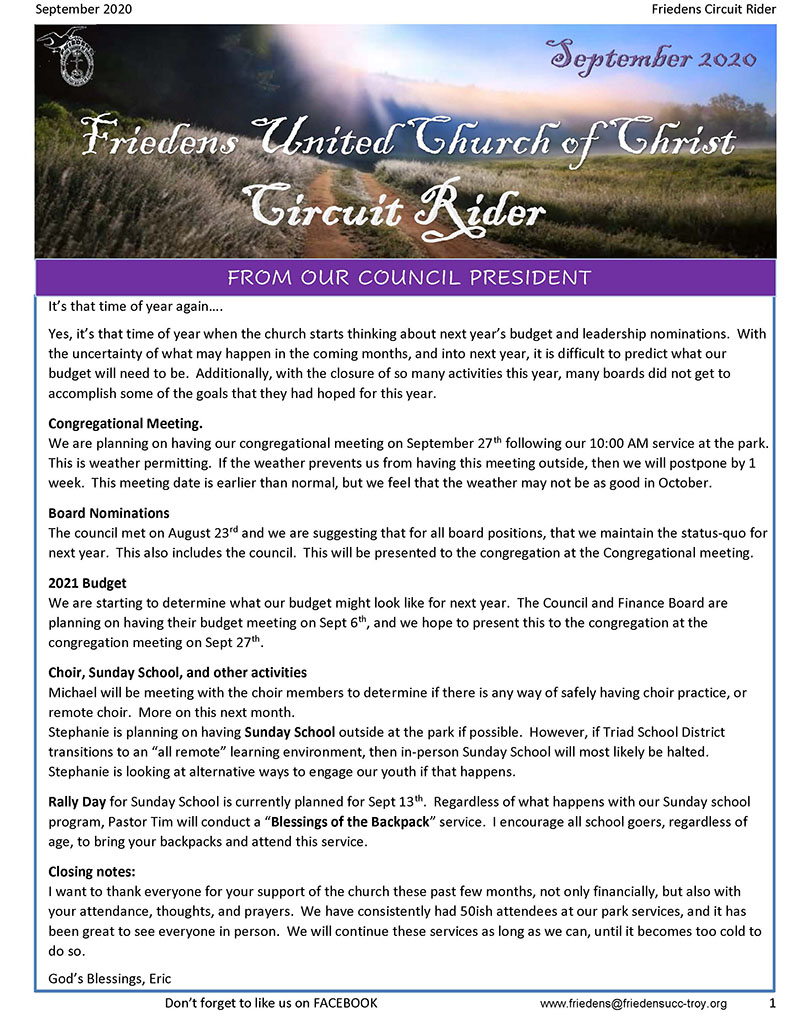 September 2020

Friedens Circuit Rider

September 2020

Friedens United Church of Christ
Circuit Rider

FROM OUR COUNCIL PRESIDENT

It's that time of year again….

Yes, it's that time of year when the church starts thinking about next year's budget and leadership nominations. With the uncertainty of what may happen in the coming months, and into next year, it is difficult to predict what our budget will need to be. Additionally, with the closure of so many activities this year, many boards did not get to accomplish some of the goals that they had hoped for this year.

Congregational Meeting.
We are planning on having our congregational meeting on September 27$^{th}$ following our 10:00 AM service at the park. This is weather permitting. If the weather prevents us from having this meeting outside, then we will postpone by 1 week. This meeting date is earlier than normal, but we feel that the weather may not be as good in October.

Board Nominations
The council met on August 23$^{rd}$ and we are suggesting that for all board positions, that we maintain the status-quo for next year. This also includes the council. This will be presented to the congregation at the Congregational meeting.

2021 Budget
We are starting to determine what our budget might look like for next year. The Council and Finance Board are planning on having their budget meeting on Sept 6$^{th}$, and we hope to present this to the congregation at the congregation meeting on Sept 27$^{th}$.

Choir, Sunday School, and other activities
Michael will be meeting with the choir members to determine if there is any way of safely having choir practice, or remote choir. More on this next month.
Stephanie is planning on having Sunday School outside at the park if possible. However, if Triad School District transitions to an "all remote" learning environment, then in-person Sunday School will most likely be halted. Stephanie is looking at alternative ways to engage our youth if that happens.

Rally Day for Sunday School is currently planned for Sept 13$^{th}$. Regardless of what happens with our Sunday school program, Pastor Tim will conduct a "Blessings of the Backpack" service. I encourage all school goers, regardless of age, to bring your backpacks and attend this service.

Closing notes:
I want to thank everyone for your support of the church these past few months, not only financially, but also with your attendance, thoughts, and prayers. We have consistently had 50ish attendees at our park services, and it has been great to see everyone in person. We will continue these services as long as we can, until it becomes too cold to do so.

God's Blessings, Eric

Don't forget to like us on FACEBOOK

www.friedens@friedensucc-troy.org

1